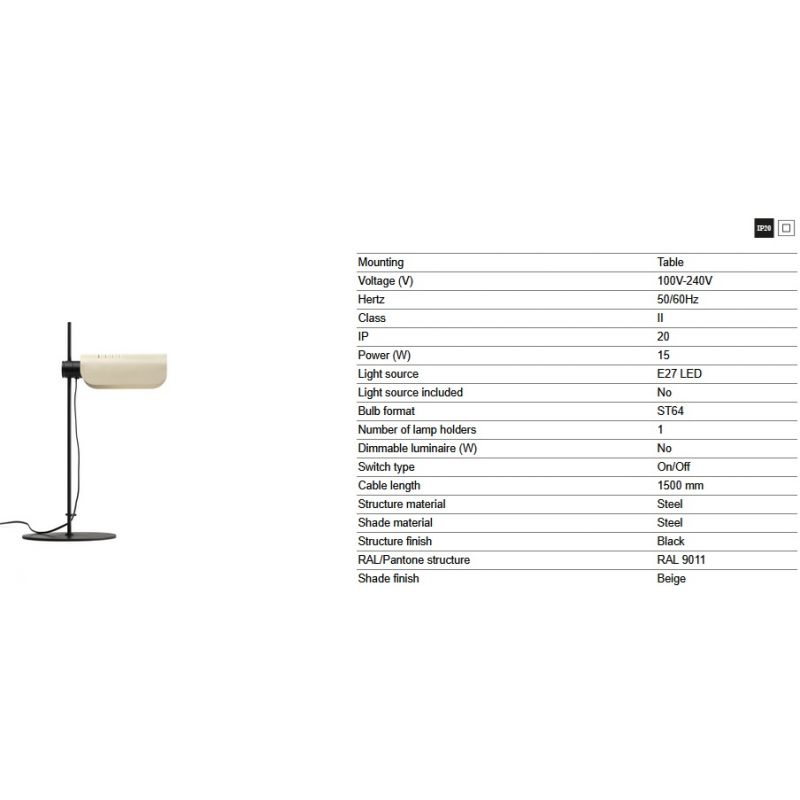 IP20

| Mounting | Table |
|---|---|
| Voltage (V) | 100V-240V |
| Hertz | 50/60Hz |
| Class | II |
| IP | 20 |
| Power (W) | 15 |
| Light source | E27 LED |
| Light source included | No |
| Bulb format | ST64 |
| Number of lamp holders | 1 |
| Dimmable luminaire (W) | No |
| Switch type | On/Off |
| Cable length | 1500 mm |
| Structure material | Steel |
| Shade material | Steel |
| Structure finish | Black |
| RAL/Pantone structure | RAL 9011 |
| Shade finish | Beige |